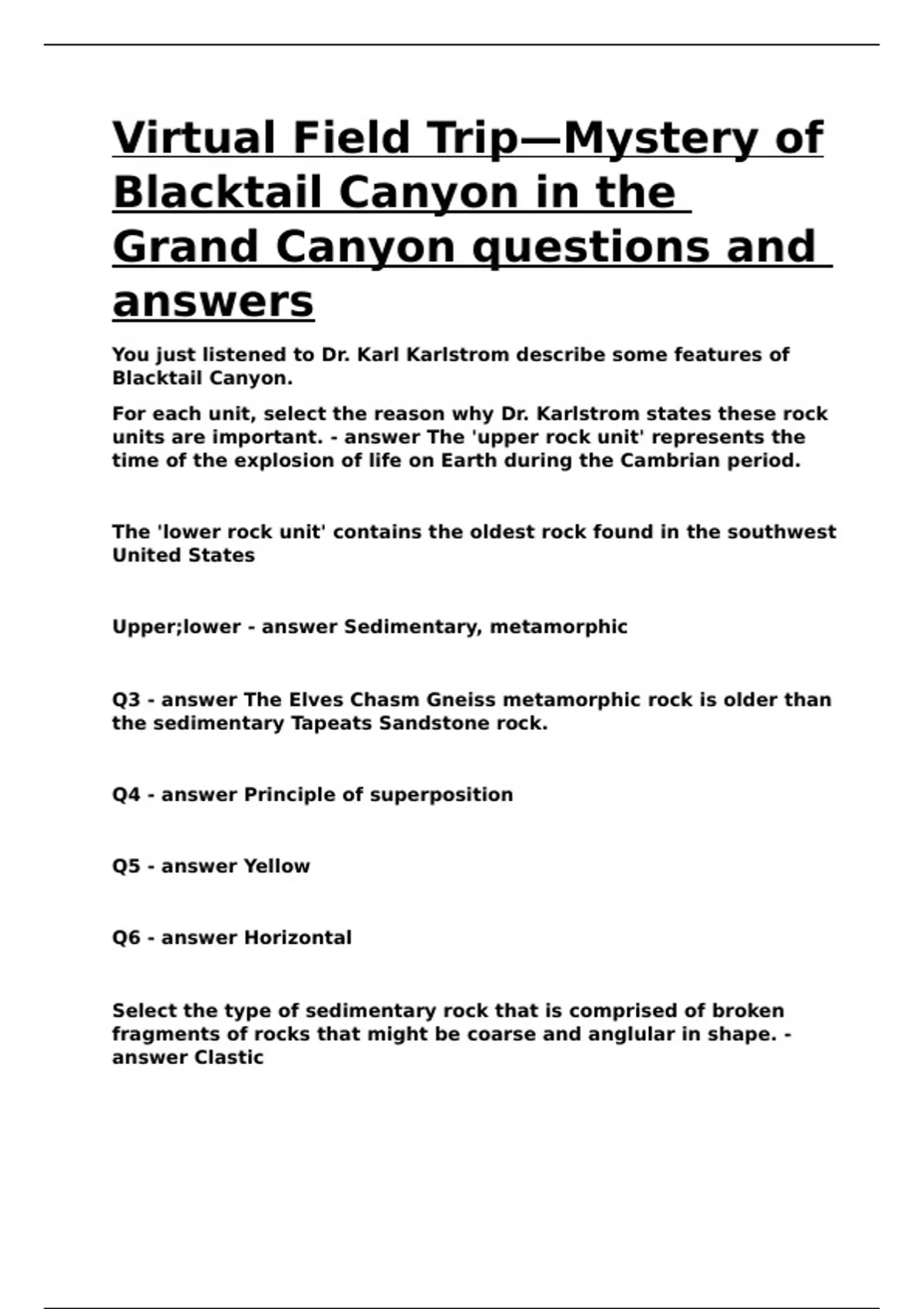 Virtual Field Trip—Mystery of Blacktail Canyon in the Grand Canyon questions and answers

You just listened to Dr. Karl Karlstrom describe some features of Blacktail Canyon.

For each unit, select the reason why Dr. Karlstrom states these rock units are important. - answer The 'upper rock unit' represents the time of the explosion of life on Earth during the Cambrian period.

The 'lower rock unit' contains the oldest rock found in the southwest United States

Upper;lower - answer Sedimentary, metamorphic

Q3 - answer The Elves Chasm Gneiss metamorphic rock is older than the sedimentary Tapeats Sandstone rock.

Q4 - answer Principle of superposition

Q5 - answer Yellow

Q6 - answer Horizontal

Select the type of sedimentary rock that is comprised of broken fragments of rocks that might be coarse and anglular in shape. - answer Clastic